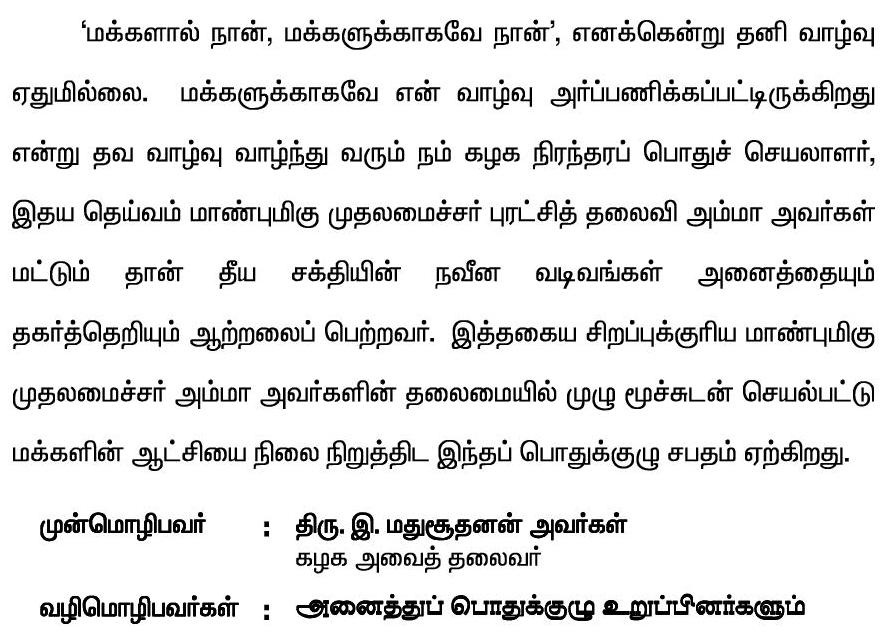 'மக்களால் நான், மக்களுக்காகவே நான்', எனக்கென்று தனி வாழ்வு ஏதுமில்லை. மக்களுக்காகவே என் வாழ்வு அர்ப்பணிக்கப்பட்டிருக்கிறது என்று தவ வாழ்வு வாழ்ந்து வரும் நம் கழக நிரந்தரப் பொதுச் செயலாளர், இதய தெய்வம் மாண்புமிகு முதலமைச்சர் புரட்சித் தலைவி அம்மா அவர்கள் மட்டும் தான் தீய சக்தியின் நவீன வடிவங்கள் அனைத்தையும் தகர்த்தெறியும் ஆற்றலைப் பெற்றவர். இத்தகைய சிறப்புக்குரிய மாண்புமிகு முதலமைச்சர் அம்மா அவர்களின் தலைமையில் முழு மூச்சுடன் செயல்பட்டு மக்களின் ஆட்சியை நிலை நிறுத்திட இந்தப் பொதுக்குழு சபதம் ஏற்கிறது.

முன்மொழிபவர் : திரு. இ. மதுசூதனன் அவர்கள்
கழக அவைத் தலைவர்

வழிமொழிபவர்கள் : அனைத்துப் பொதுக்குழு உறுப்பினர்களும்